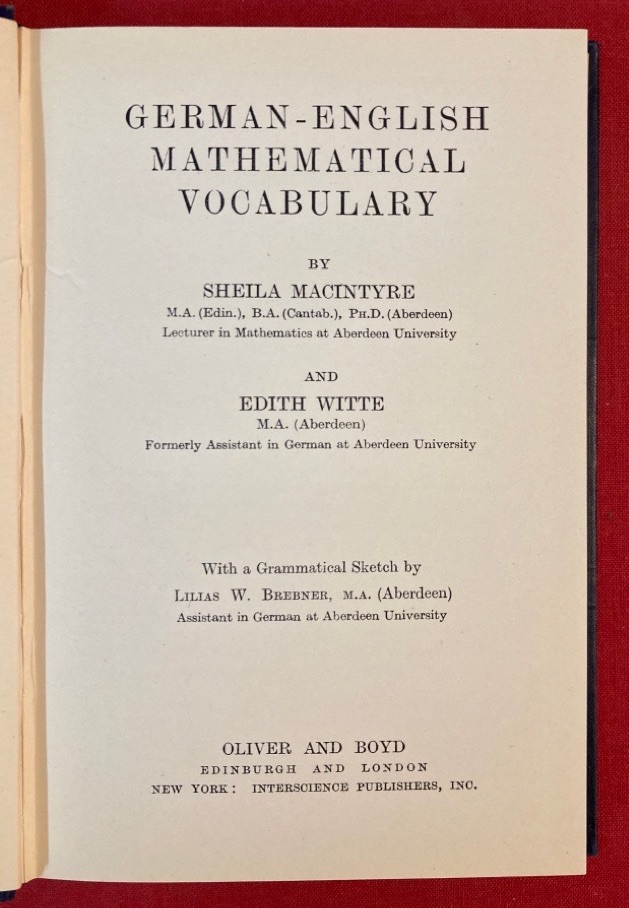 GERMAN-ENGLISH MATHEMATICAL VOCABULARY

BY

SHEILA MACINTYRE
M.A. (Edin.), B.A. (Cantab.), PH.D. (Aberdeen)
Lecturer in Mathematics at Aberdeen University

AND

EDITH WITTE
M.A. (Aberdeen)
Formerly Assistant in German at Aberdeen University

With a Grammatical Sketch by
LILIAS W. BREBNER, M.A. (Aberdeen)
Assistant in German at Aberdeen University

OLIVER AND BOYD
EDINBURGH AND LONDON
NEW YORK: INTERSCIENCE PUBLISHERS, INC.